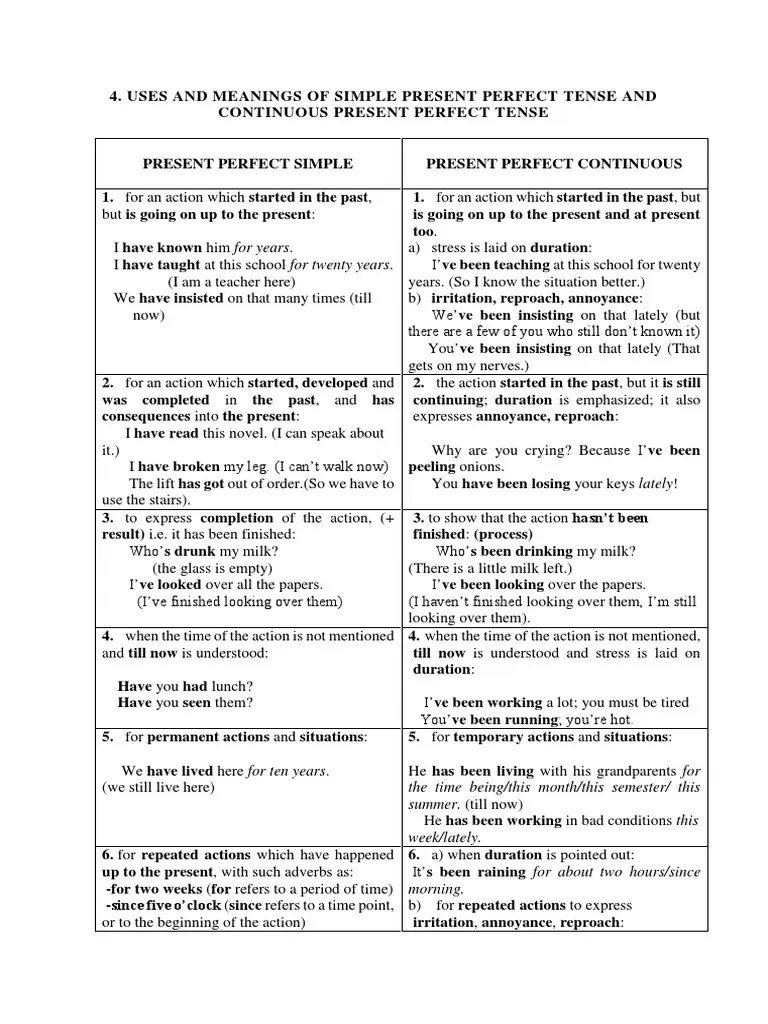 4. USES AND MEANINGS OF SIMPLE PRESENT PERFECT TENSE AND CONTINUOUS PRESENT PERFECT TENSE

| PRESENT PERFECT SIMPLE | PRESENT PERFECT CONTINUOUS |
|---|---|
| 1. for an action which started in the past, but is going on up to the present: I have known him for years. I have taught at this school for twenty years. (I am a teacher here) We have insisted on that many times (till now) | 1. for an action which started in the past, but is going on up to the present and at present too. a) stress is laid on duration: I've been teaching at this school for twenty years. (So I know the situation better.) b) irritation, reproach, annoyance: We've been insisting on that lately (but there are a few of you who still don't known it) You've been insisting on that lately (That gets on my nerves.) |
| 2. for an action which started, developed and was completed in the past, and has consequences into the present: I have read this novel. (I can speak about it.) I have broken my leg. (I can't walk now) The lift has got out of order.(So we have to use the stairs). | 2. the action started in the past, but it is still continuing; duration is emphasized; it also expresses annoyance, reproach: Why are you crying? Because I've been peeling onions. You have been losing your keys lately! |
| 3. to express completion of the action, (+ result) i.e. it has been finished: Who's drunk my milk? (the glass is empty) I've looked over all the papers. (I've finished looking over them) | 3. to show that the action hasn't been finished: (process) Who's been drinking my milk? (There is a little milk left.) I've been looking over the papers. (I haven't finished looking over them, I'm still looking over them). |
| 4. when the time of the action is not mentioned and till now is understood: Have you had lunch? Have you seen them? | 4. when the time of the action is not mentioned, till now is understood and stress is laid on duration: I've been working a lot; you must be tired You've been running, you're hot. |
| 5. for permanent actions and situations: We have lived here for ten years. (we still live here) | 5. for temporary actions and situations: He has been living with his grandparents for the time being/this month/this semester/ this summer. (till now) He has been working in bad conditions this week/lately. |
| 6. for repeated actions which have happened up to the present, with such adverbs as: -for two weeks (for refers to a period of time) -since five o'clock (since refers to a time point, or to the beginning of the action) | 6. a) when duration is pointed out: It's been raining for about two hours/since morning. b) for repeated actions to express irritation, annoyance, reproach: |